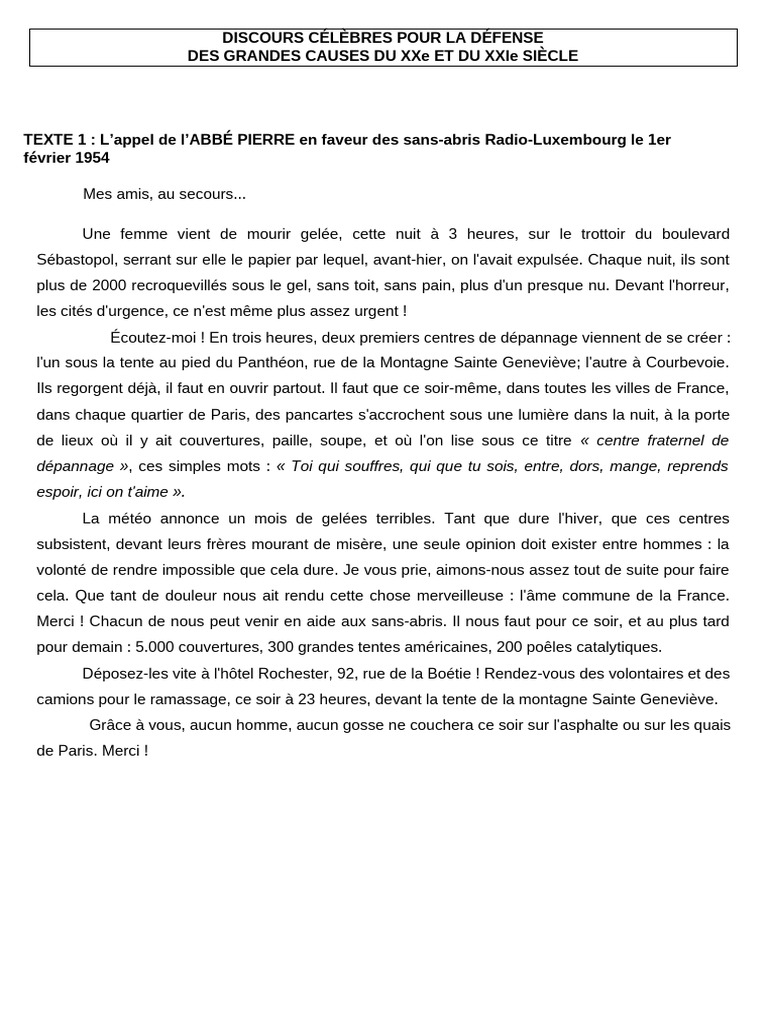 DISCOURS CÉLÈBRES POUR LA DÉFENSE
DES GRANDES CAUSES DU XXe ET DU XXIe SIÈCLE

TEXTE 1 : L'appel de l'ABBÉ PIERRE en faveur des sans-abris Radio-Luxembourg le 1er février 1954

Mes amis, au secours...

Une femme vient de mourir gelée, cette nuit à 3 heures, sur le trottoir du boulevard Sébastopol, serrant sur elle le papier par lequel, avant-hier, on l'avait expulsée. Chaque nuit, ils sont plus de 2000 recroquevillés sous le gel, sans toit, sans pain, plus d'un presque nu. Devant l'horreur, les cités d'urgence, ce n'est même plus assez urgent !

Écoutez-moi ! En trois heures, deux premiers centres de dépannage viennent de se créer : l'un sous la tente au pied du Panthéon, rue de la Montagne Sainte Geneviève; l'autre à Courbevoie. Ils regorgent déjà, il faut en ouvrir partout. Il faut que ce soir-même, dans toutes les villes de France, dans chaque quartier de Paris, des pancartes s'accrochent sous une lumière dans la nuit, à la porte de lieux où il y ait couvertures, paille, soupe, et où l'on lise sous ce titre « centre fraternel de dépannage », ces simples mots : « Toi qui souffres, qui que tu sois, entre, dors, mange, reprends espoir, ici on t'aime ».

La météo annonce un mois de gelées terribles. Tant que dure l'hiver, que ces centres subsistent, devant leurs frères mourant de misère, une seule opinion doit exister entre hommes : la volonté de rendre impossible que cela dure. Je vous prie, aimons-nous assez tout de suite pour faire cela. Que tant de douleur nous ait rendu cette chose merveilleuse : l'âme commune de la France. Merci ! Chacun de nous peut venir en aide aux sans-abris. Il nous faut pour ce soir, et au plus tard pour demain : 5.000 couvertures, 300 grandes tentes américaines, 200 poêles catalytiques.

Déposez-les vite à l'hôtel Rochester, 92, rue de la Boétie ! Rendez-vous des volontaires et des camions pour le ramassage, ce soir à 23 heures, devant la tente de la montagne Sainte Geneviève.

Grâce à vous, aucun homme, aucun gosse ne couchera ce soir sur l'asphalte ou sur les quais de Paris. Merci !